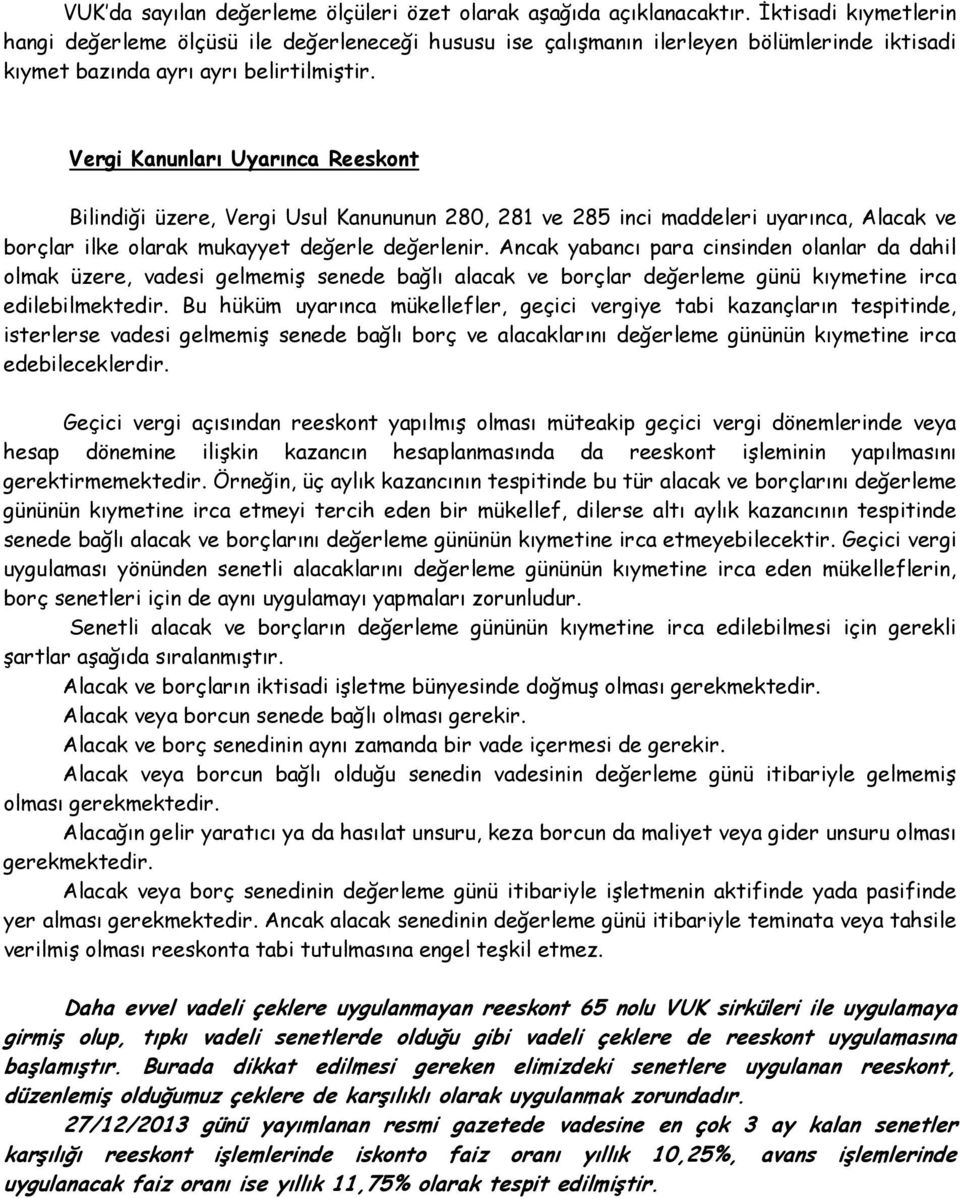 VUK'da sayılan değerleme ölçüleri özet olarak aşağıda açıklanacaktır. İktisadi kıymetlerin hangi değerleme ölçüsü ile değerleneceği hususu ise çalışmanın ilerleyen bölümlerinde iktisadi kıymet bazında ayrı ayrı belirtilmiştir.

Vergi Kanunları Uyarınca Reeskont

Bilindiği üzere, Vergi Usul Kanununun 280, 281 ve 285 inci maddeleri uyarınca, Alacak ve borçlar ilke olarak mukayyet değerle değerlenir. Ancak yabancı para cinsinden olanlar da dahil olmak üzere, vadesi gelmemiş senede bağlı alacak ve borçlar değerleme günü kıymetine irca edilebilmektedir. Bu hüküm uyarınca mükellefler, geçici vergiye tabi kazançların tespitinde, isterlerse vadesi gelmemiş senede bağlı borç ve alacaklarını değerleme gününün kıymetine irca edebileceklerdir.

Geçici vergi açısından reeskont yapılmış olması müteakip geçici vergi dönemlerinde veya hesap dönemine ilişkin kazancın hesaplanmasında da reeskont işleminin yapılmasını gerektirmemektedir. Örneğin, üç aylık kazancının tespitinde bu tür alacak ve borçlarını değerleme gününün kıymetine irca etmeyi tercih eden bir mükellef, dilerse altı aylık kazancının tespitinde senede bağlı alacak ve borçlarını değerleme gününün kıymetine irca etmeyebilecektir. Geçici vergi uygulaması yönünden senetli alacaklarını değerleme gününün kıymetine irca eden mükelleflerin, borç senetleri için de aynı uygulamayı yapmaları zorunludur.

Senetli alacak ve borçların değerleme gününün kıymetine irca edilebilmesi için gerekli şartlar aşağıda sıralanmıştır.

Alacak ve borçların iktisadi işletme bünyesinde doğmuş olması gerekmektedir.

Alacak veya borcun senede bağlı olması gerekir.

Alacak ve borç senedinin aynı zamanda bir vade içermesi de gerekir.

Alacak veya borcun bağlı olduğu senedin vadesinin değerleme günü itibariyle gelmemiş olması gerekmektedir.

Alacağın gelir yaratıcı ya da hasılat unsuru, keza borcun da maliyet veya gider unsuru olması gerekmektedir.

Alacak veya borç senedinin değerleme günü itibariyle işletmenin aktifinde yada pasifinde yer alması gerekmektedir. Ancak alacak senedinin değerleme günü itibariyle teminata veya tahsile verilmiş olması reeskonta tabi tutulmasına engel teşkil etmez.

Daha evvel vadeli çeklere uygulanmayan reeskont 65 nolu VUK sirküleri ile uygulamaya girmiş olup, tıpkı vadeli senetlerde olduğu gibi vadeli çeklere de reeskont uygulamasına başlamıştır. Burada dikkat edilmesi gereken elimizdeki senetlere uygulanan reeskont, düzenlemiş olduğumuz çeklere de karşılıklı olarak uygulanmak zorundadır.

27/12/2013 günü yayımlanan resmi gazetede vadesine en çok 3 ay kalan senetler karşılığı reeskont işlemlerinde iskonto faiz oranı yıllık 10,25%, avans işlemlerinde uygulanacak faiz oranı ise yıllık 11,75% olarak tespit edilmiştir.